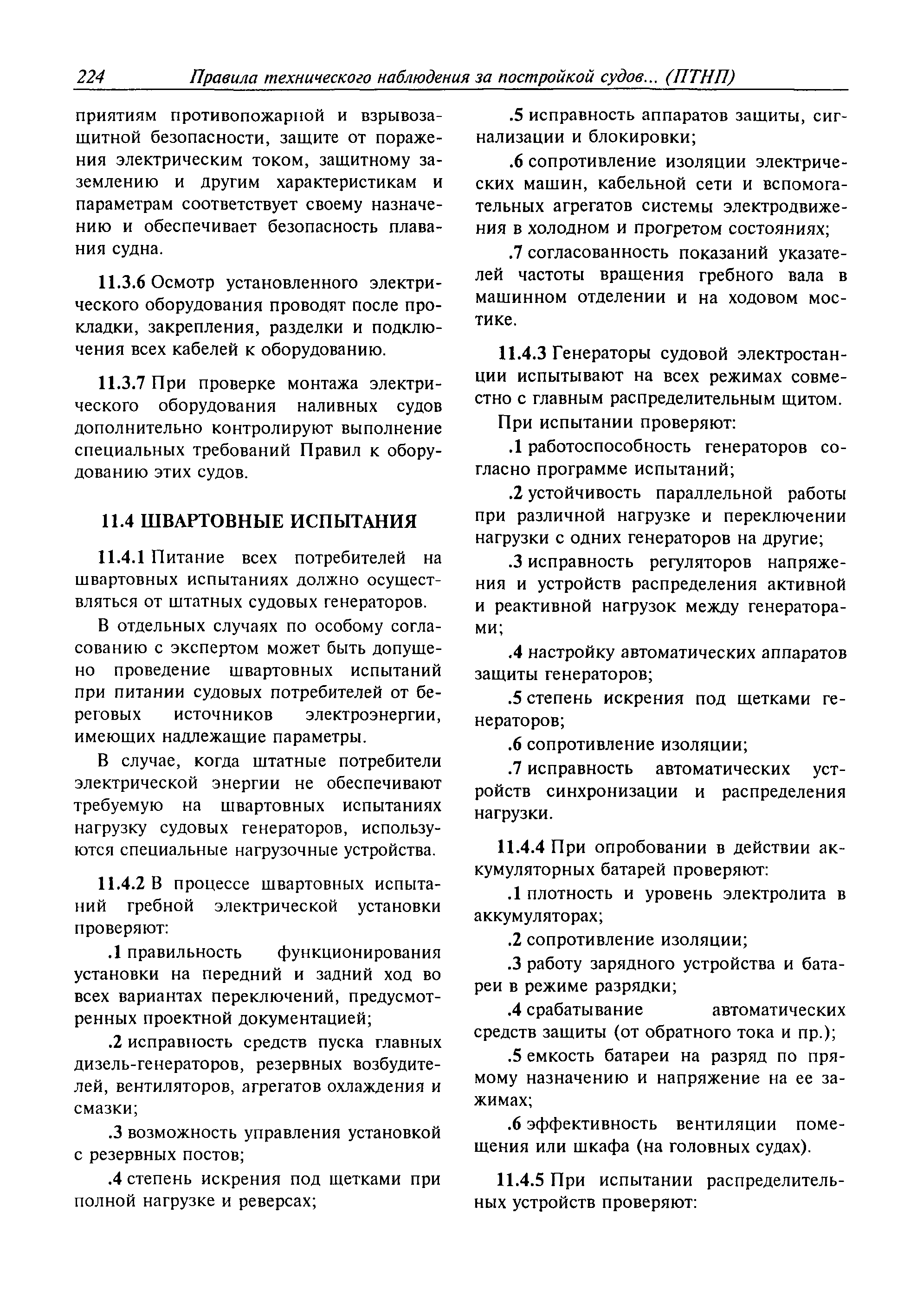 224 Правила технического наблюдения за постройкой судов... (ПТНП)

приятиям противопожарной и взрывозащитной безопасности, защите от поражения электрическим током, защитному заземлению и другим характеристикам и параметрам соответствует своему назначению и обеспечивает безопасность плавания судна.

11.3.6 Осмотр установленного электрического оборудования проводят после прокладки, закрепления, разделки и подключения всех кабелей к оборудованию.

11.3.7 При проверке монтажа электрического оборудования наливных судов дополнительно контролируют выполнение специальных требований Правил к оборудованию этих судов.

11.4 ШВАРТОВНЫЕ ИСПЫТАНИЯ

11.4.1 Питание всех потребителей на швартовных испытаниях должно осуществляться от штатных судовых генераторов.

В отдельных случаях по особому согласованию с экспертом может быть допущено проведение швартовных испытаний при питании судовых потребителей от береговых источников электроэнергии, имеющих надлежащие параметры.

В случае, когда штатные потребители электрической энергии не обеспечивают требуемую на швартовных испытаниях нагрузку судовых генераторов, используются специальные нагрузочные устройства.

11.4.2 В процессе швартовных испытаний гребной электрической установки проверяют:

.1 правильность функционирования установки на передний и задний ход во всех вариантах переключений, предусмотренных проектной документацией;

.2 исправность средств пуска главных дизель-генераторов, резервных возбудителей, вентиляторов, агрегатов охлаждения и смазки;

.3 возможность управления установкой с резервных постов;

.4 степень искрения под щетками при полной нагрузке и реверсах;

.5 исправность аппаратов защиты, сигнализации и блокировки;

.6 сопротивление изоляции электрических машин, кабельной сети и вспомогательных агрегатов системы электродвижения в холодном и прогретом состояниях;

.7 согласованность показаний указателей частоты вращения гребного вала в машинном отделении и на ходовом мостике.

11.4.3 Генераторы судовой электростанции испытывают на всех режимах совместно с главным распределительным щитом.

При испытании проверяют:

.1 работоспособность генераторов согласно программе испытаний;

.2 устойчивость параллельной работы при различной нагрузке и переключении нагрузки с одних генераторов на другие;

.3 исправность регуляторов напряжения и устройств распределения активной и реактивной нагрузок между генераторами;

.4 настройку автоматических аппаратов защиты генераторов;

.5 степень искрения под щетками генераторов;

.6 сопротивление изоляции;

.7 исправность автоматических устройств синхронизации и распределения нагрузки.

11.4.4 При опробовании в действии аккумуляторных батарей проверяют:

.1 плотность и уровень электролита в аккумуляторах;

.2 сопротивление изоляции;

.3 работу зарядного устройства и батареи в режиме разрядки;

.4 срабатывание автоматических средств защиты (от обратного тока и пр.);

.5 емкость батареи на разряд по прямому назначению и напряжение на ее зажимах;

.6 эффективность вентиляции помещения или шкафа (на головных судах).

11.4.5 При испытании распределительных устройств проверяют: